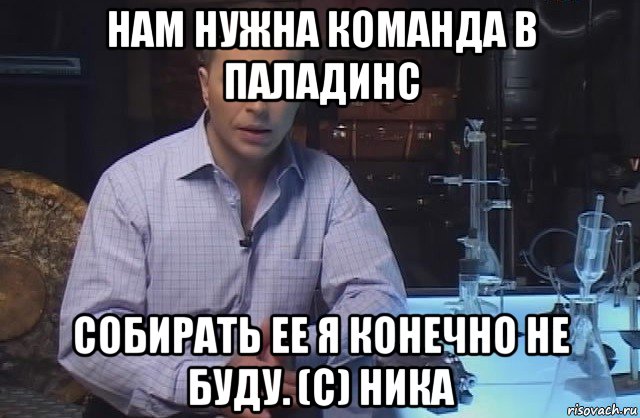 НАМ НУЖНА КОМАНДА В ПАЛАДИНС

СОБИРАТЬ ЕЕ Я КОНЕЧНО НЕ БУДУ. (С) НИКА

risovach.ru